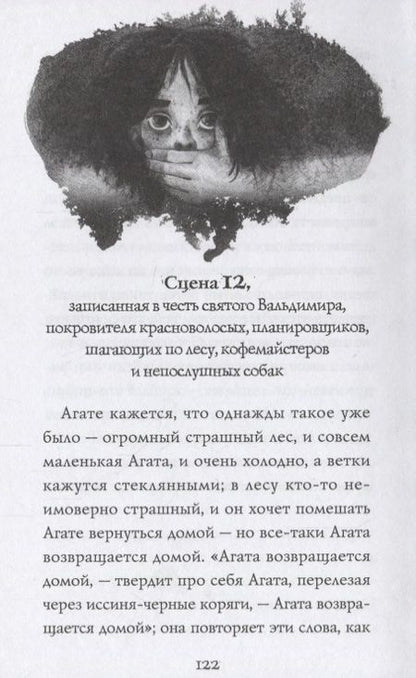 Сцена 12,
записанная в честь святого Вальдимира, покровителя красноволосых, планировщиков, шагающих по лесу, кофемайстеров и непослушных собак

Агате кажется, что однажды такое уже было — огромный страшный лес, и совсем маленькая Агата, и очень холодно, а ветки кажутся стеклянными; в лесу кто-то неимоверно страшный, и он хочет помешать Агате вернуться домой — но все-таки Агата возвращается домой. «Агата возвращается домой, — твердит про себя Агата, перелезая через иссиня-черные коряги, — Агата возвращается домой»; она повторяет эти слова, как

122